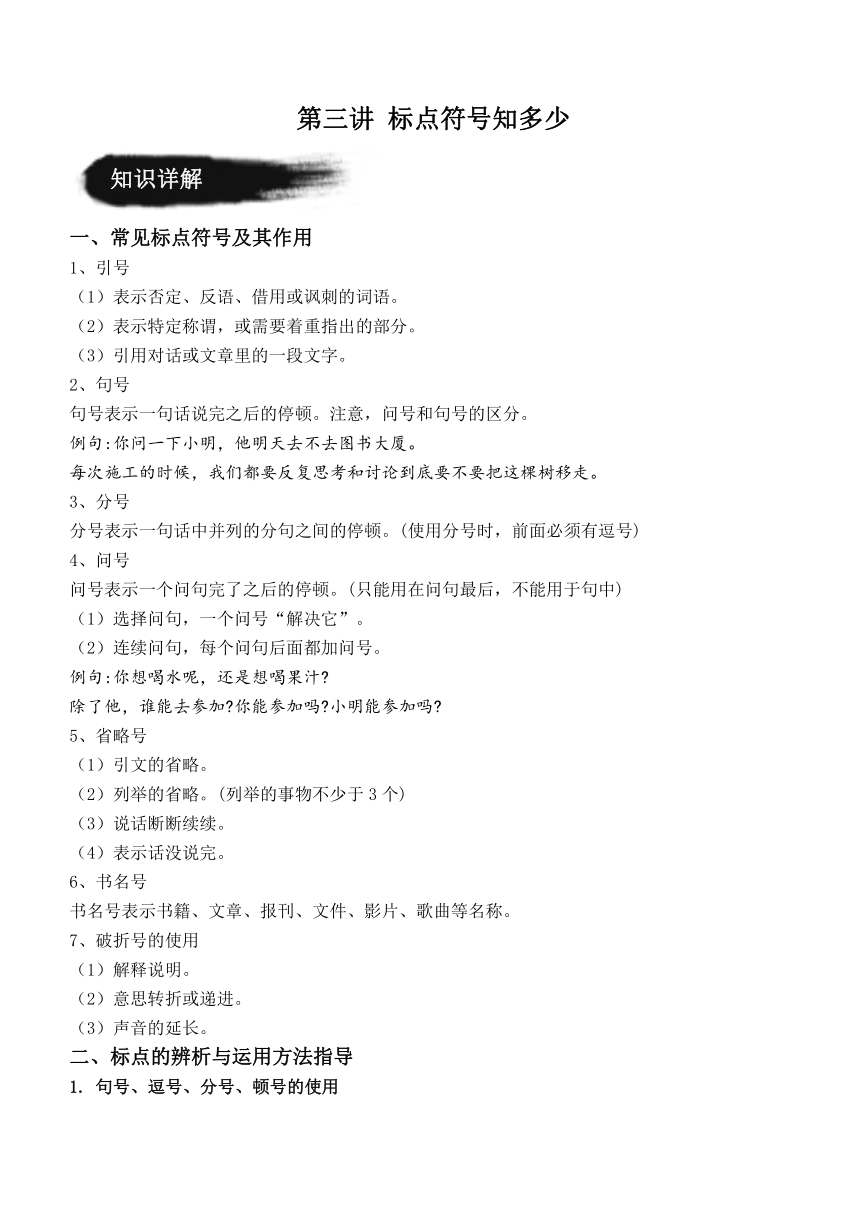 第三讲 标点符号知多少

知识详解

一、常见标点符号及其作用

1、引号

（1）表示否定、反语、借用或讽刺的词语。

（2）表示特定称谓，或需要着重指出的部分。

（3）引用对话或文章里的一段文字。

2、句号

句号表示一句话说完之后的停顿。注意，问号和句号的区分。

例句:你问一下小明，他明天去不去图书大厦。

每次施工的时候，我们都要反复思考和讨论到底要不要把这棵树移走。

3、分号

分号表示一句话中并列的分句之间的停顿。(使用分号时，前面必须有逗号)

4、问号

问号表示一个问句完了之后的停顿。(只能用在问句最后，不能用于句中)

（1）选择问句，一个问号“解决它”。

（2）连续问句，每个问句后面都加问号。

例句:你想喝水呢，还是想喝果汁?

除了他，谁能去参加?你能参加吗?小明能参加吗?

5、省略号

（1）引文的省略。

（2）列举的省略。(列举的事物不少于 3 个)

（3）说话断断续续。

（4）表示话没说完。

6、书名号

书名号表示书籍、文章、报刊、文件、影片、歌曲等名称。

7、破折号的使用

（1）解释说明。

（2）意思转折或递进。

（3）声音的延长。

二、标点的辨析与运用方法指导

1. 句号、逗号、分号、顿号的使用